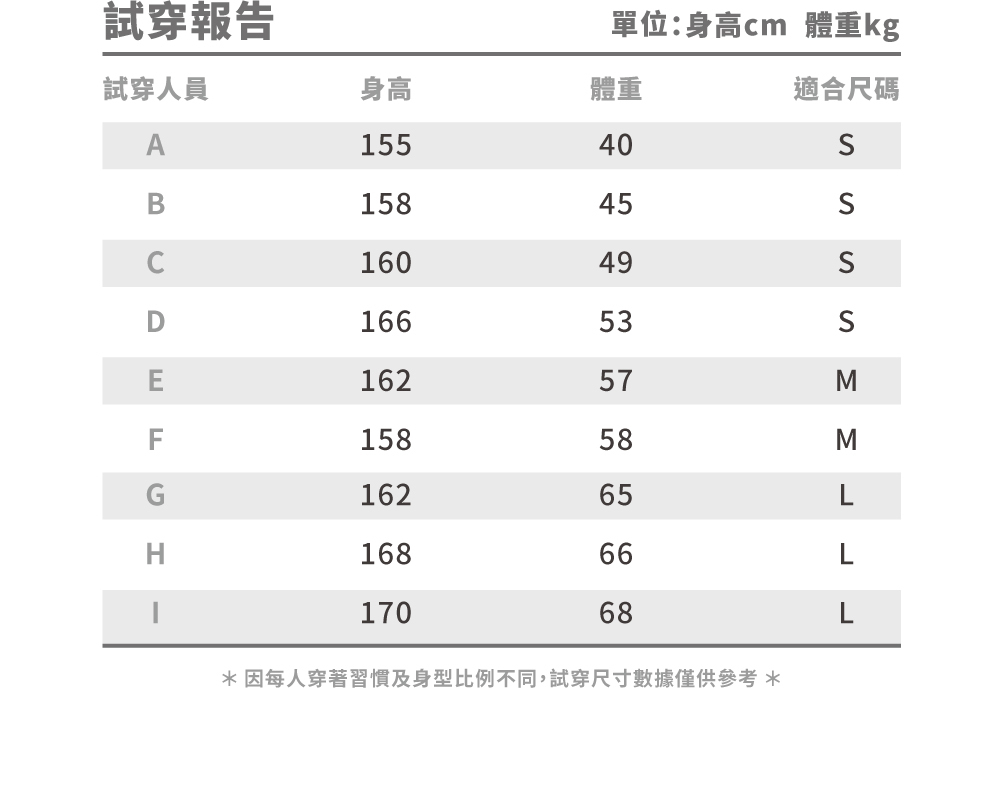 試穿報告

單位:身高cm 體重kg

| 試穿人員 | 身高 | 體重 | 適合尺碼 |
|---|---|---|---|
| A | 155 | 40 | S |
| B | 158 | 45 | S |
| C | 160 | 49 | S |
| D | 166 | 53 | S |
| E | 162 | 57 | M |
| F | 158 | 58 | M |
| G | 162 | 65 | L |
| H | 168 | 66 | L |
| I | 170 | 68 | L |

＊ 因每人穿著習慣及身型比例不同,試穿尺寸數據僅供參考 ＊